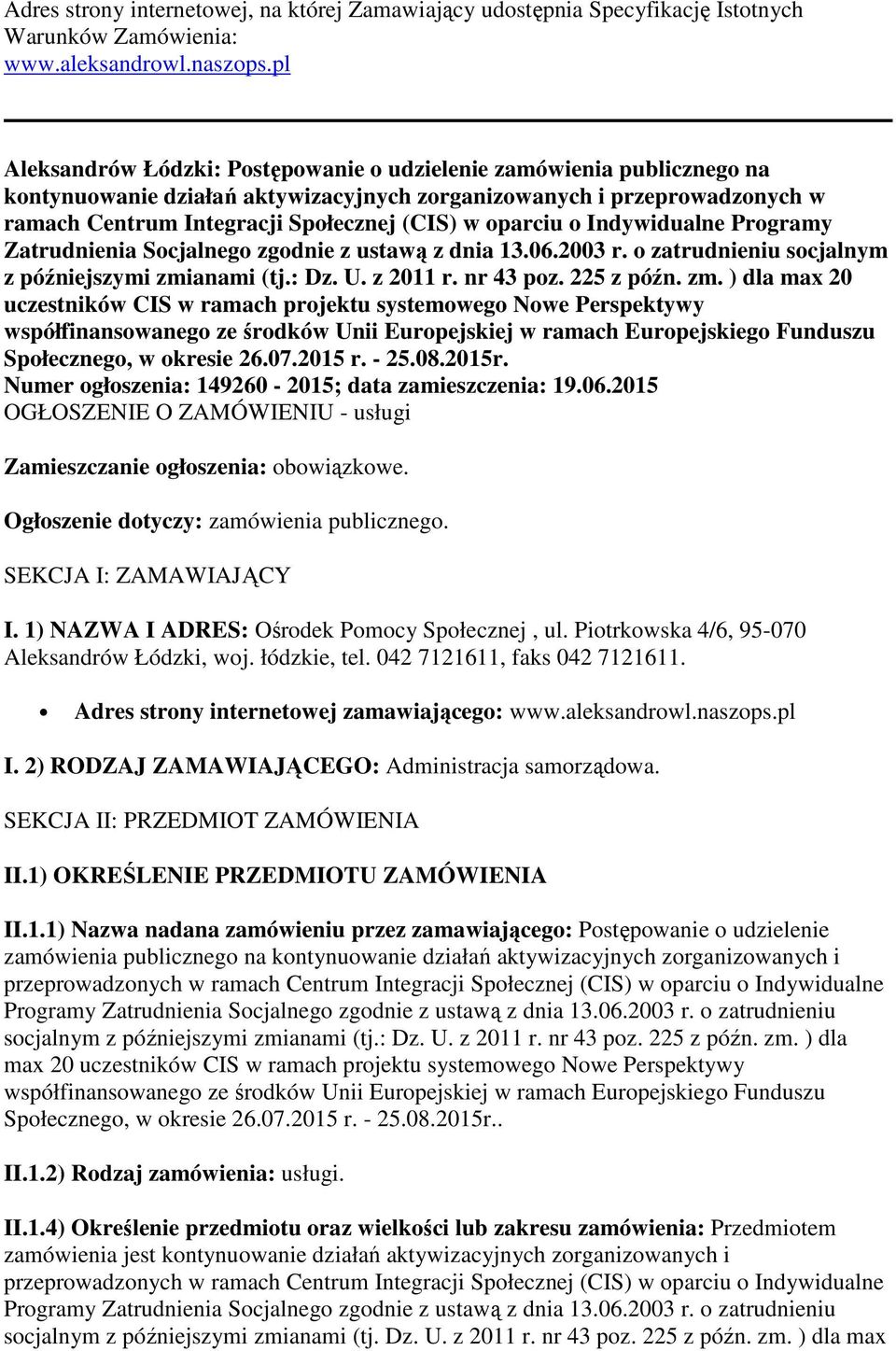 Adres strony internetowej, na której Zamawiający udostępnia Specyfikację Istotnych Warunków Zamówienia:
www.aleksandrowl.naszops.pl

Aleksandrów Łódzki: Postępowanie o udzielenie zamówienia publicznego na kontynuowanie działań aktywizacyjnych zorganizowanych i przeprowadzonych w ramach Centrum Integracji Społecznej (CIS) w oparciu o Indywidualne Programy Zatrudnienia Socjalnego zgodnie z ustawą z dnia 13.06.2003 r. o zatrudnieniu socjalnym z późniejszymi zmianami (tj.: Dz. U. z 2011 r. nr 43 poz. 225 z późn. zm. ) dla max 20 uczestników CIS w ramach projektu systemowego Nowe Perspektywy współfinansowanego ze środków Unii Europejskiej w ramach Europejskiego Funduszu Społecznego, w okresie 26.07.2015 r. - 25.08.2015r.
Numer ogłoszenia: 149260 - 2015; data zamieszczenia: 19.06.2015
OGŁOSZENIE O ZAMÓWIENIU - usługi

Zamieszczanie ogłoszenia: obowiązkowe.

Ogłoszenie dotyczy: zamówienia publicznego.

SEKCJA I: ZAMAWIAJĄCY

I. 1) NAZWA I ADRES: Ośrodek Pomocy Społecznej , ul. Piotrkowska 4/6, 95-070 Aleksandrów Łódzki, woj. łódzkie, tel. 042 7121611, faks 042 7121611.

• Adres strony internetowej zamawiającego: www.aleksandrowl.naszops.pl

I. 2) RODZAJ ZAMAWIAJĄCEGO: Administracja samorządowa.

SEKCJA II: PRZEDMIOT ZAMÓWIENIA

II.1) OKREŚLENIE PRZEDMIOTU ZAMÓWIENIA

II.1.1) Nazwa nadana zamówieniu przez zamawiającego: Postępowanie o udzielenie zamówienia publicznego na kontynuowanie działań aktywizacyjnych zorganizowanych i przeprowadzonych w ramach Centrum Integracji Społecznej (CIS) w oparciu o Indywidualne Programy Zatrudnienia Socjalnego zgodnie z ustawą z dnia 13.06.2003 r. o zatrudnieniu socjalnym z późniejszymi zmianami (tj.: Dz. U. z 2011 r. nr 43 poz. 225 z późn. zm. ) dla max 20 uczestników CIS w ramach projektu systemowego Nowe Perspektywy współfinansowanego ze środków Unii Europejskiej w ramach Europejskiego Funduszu Społecznego, w okresie 26.07.2015 r. - 25.08.2015r..

II.1.2) Rodzaj zamówienia: usługi.

II.1.4) Określenie przedmiotu oraz wielkości lub zakresu zamówienia: Przedmiotem zamówienia jest kontynuowanie działań aktywizacyjnych zorganizowanych i przeprowadzonych w ramach Centrum Integracji Społecznej (CIS) w oparciu o Indywidualne Programy Zatrudnienia Socjalnego zgodnie z ustawą z dnia 13.06.2003 r. o zatrudnieniu socjalnym z późniejszymi zmianami (tj. Dz. U. z 2011 r. nr 43 poz. 225 z późn. zm. ) dla max